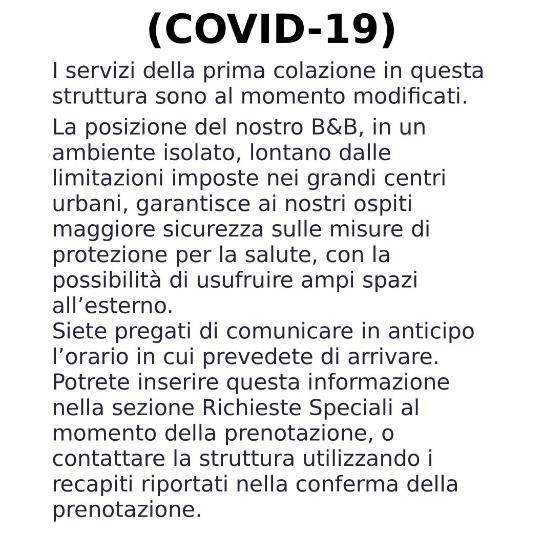 (COVID-19)

I servizi della prima colazione in questa struttura sono al momento modificati.

La posizione del nostro B&B, in un ambiente isolato, lontano dalle limitazioni imposte nei grandi centri urbani, garantisce ai nostri ospiti maggiore sicurezza sulle misure di protezione per la salute, con la possibilità di usufruire ampi spazi all’esterno.
Siete pregati di comunicare in anticipo l’orario in cui prevedete di arrivare. Potrete inserire questa informazione nella sezione Richieste Speciali al momento della prenotazione, o contattare la struttura utilizzando i recapiti riportati nella conferma della prenotazione.